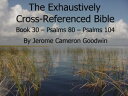 The Exhaustively Cross-Referenced Bible

Book 30 – Psalms 80 – Psalms 104

By Jerome Cameron Goodwin